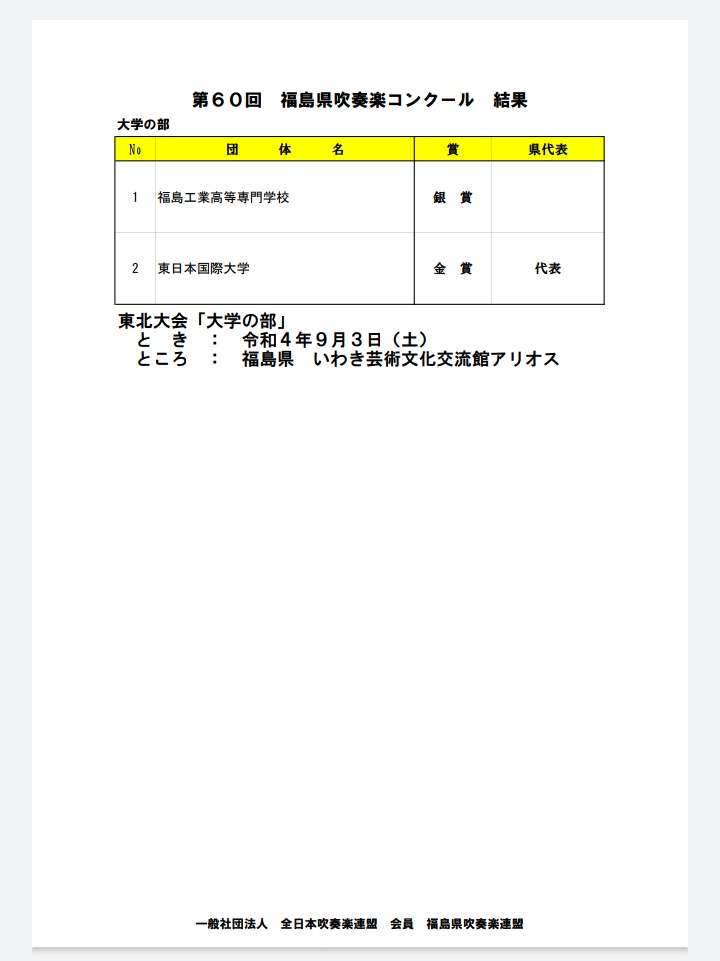 第６０回　福島県吹奏楽コンクール　結果

大学の部

| No | 団　体　名 | 賞 | 県代表 |
|---|---|---|---|
| 1 | 福島工業高等専門学校 | 銀　賞 | |
| 2 | 東日本国際大学 | 金　賞 | 代表 |

東北大会「大学の部」
と　き　：　令和４年９月３日（土）
ところ　：　福島県　いわき芸術文化交流館アリオス

一般社団法人　全日本吹奏楽連盟　会員　福島県吹奏楽連盟